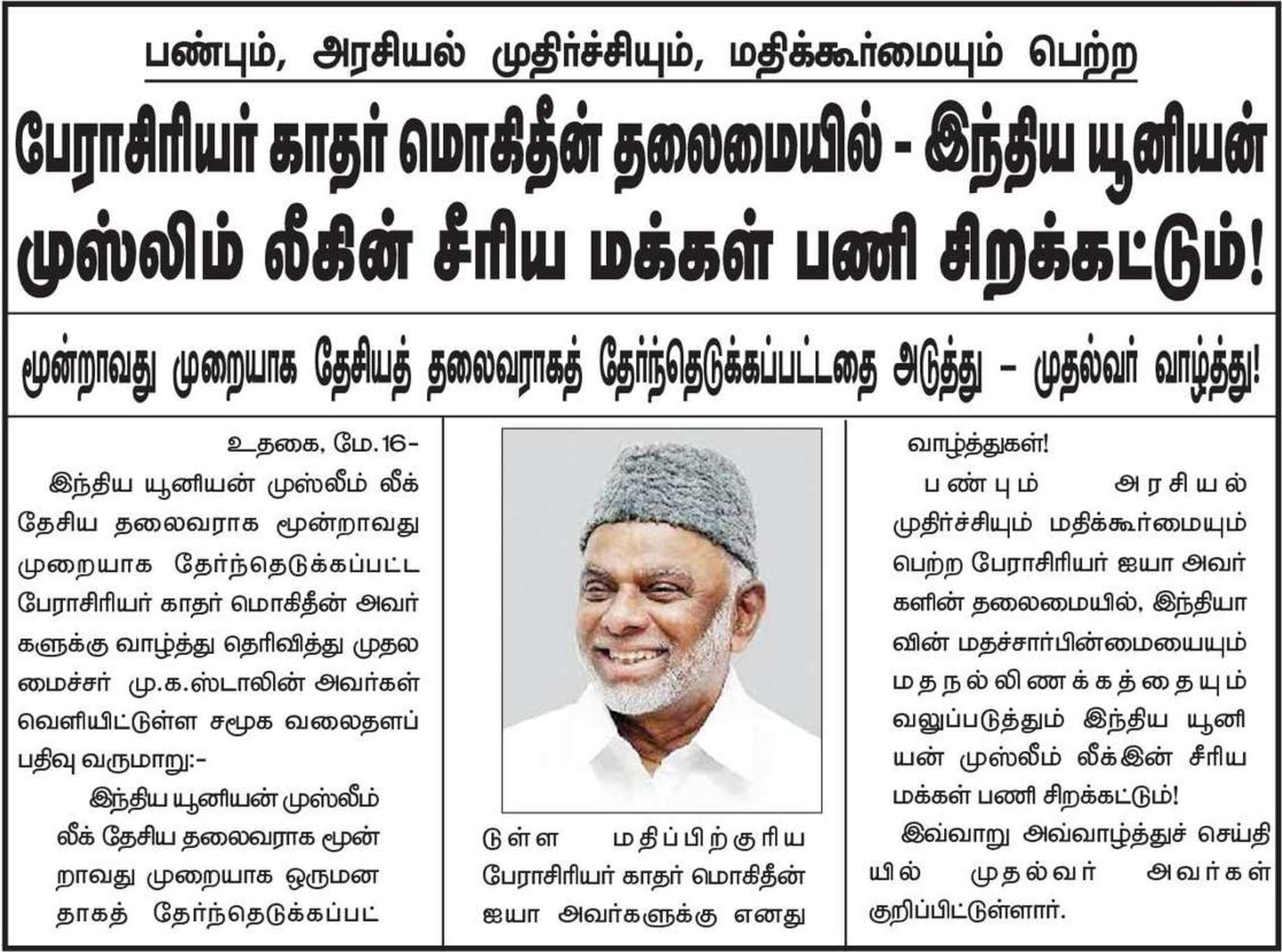 பண்பும், அரசியல் முதிர்ச்சியும், மதிக்கூர்மையும் பெற்ற

பேராசிரியர் காதர் மொகிதீன் தலைமையில் - இந்திய யூனியன் முஸ்லிம் லீகின் சீரிய மக்கள் பணி சிறக்கட்டும்!

மூன்றாவது முறையாக தேசியத் தலைவராகத் தேர்ந்தெடுக்கப்பட்டதை அடுத்து – முதல்வர் வாழ்த்து!

உதகை, மே.16-

இந்திய யூனியன் முஸ்லீம் லீக் தேசிய தலைவராக மூன்றாவது முறையாக தேர்ந்தெடுக்கப்பட்ட பேராசிரியர் காதர் மொகிதீன் அவர்களுக்கு வாழ்த்து தெரிவித்து முதலமைச்சர் மு.க.ஸ்டாலின் அவர்கள் வெளியிட்டுள்ள சமூக வலைதளப் பதிவு வருமாறு:-

இந்திய யூனியன் முஸ்லீம் லீக் தேசிய தலைவராக மூன்றாவது முறையாக ஒருமனதாகத் தேர்ந்தெடுக்கப்பட்டுள்ள மதிப்பிற்குரிய பேராசிரியர் காதர் மொகிதீன் ஐயா அவர்களுக்கு எனது வாழ்த்துகள்!

பண்பும் அரசியல் முதிர்ச்சியும் மதிக்கூர்மையும் பெற்ற பேராசிரியர் ஐயா அவர்களின் தலைமையில், இந்தியாவின் மதச்சார்பின்மையையும் மதநல்லிணக்கத்தையும் வலுப்படுத்தும் இந்திய யூனியன் முஸ்லீம் லீக்இன் சீரிய மக்கள் பணி சிறக்கட்டும்!

இவ்வாறு அவ்வாழ்த்துச் செய்தியில் முதல்வர் அவர்கள் குறிப்பிட்டுள்ளார்.